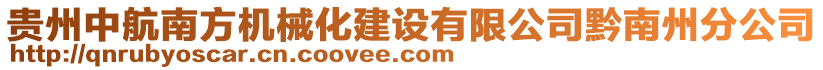 贵州中航南方机械化建设有限公司黔南州分公司
http://qnrubyoscar.cn.coovee.com